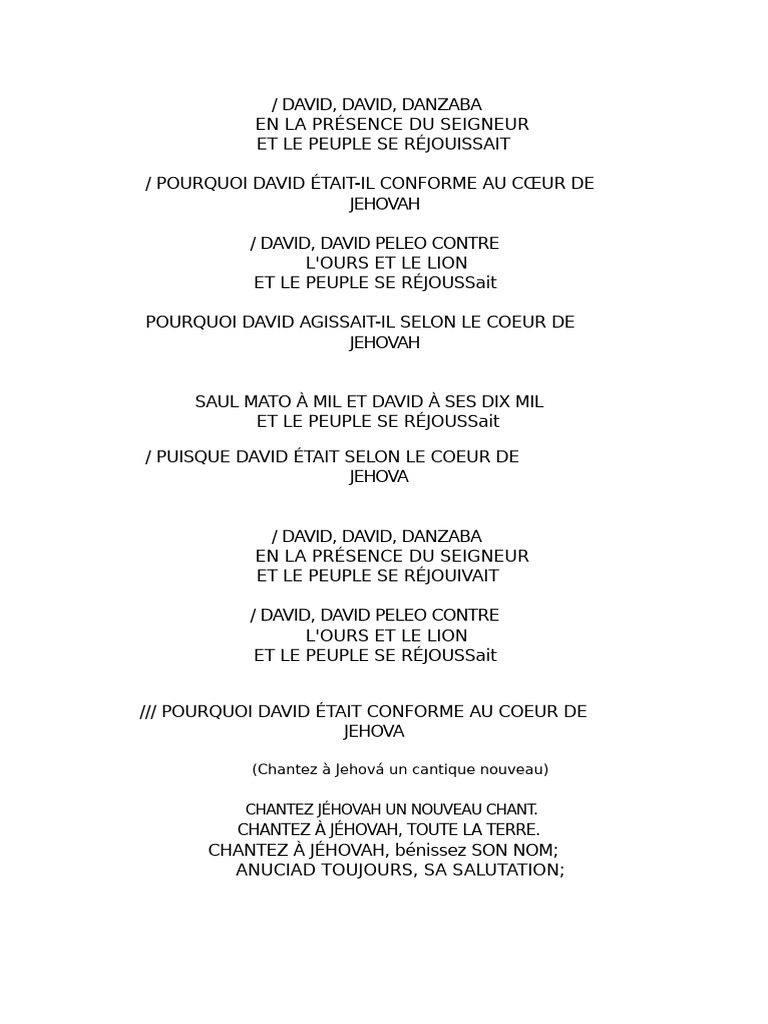 / DAVID, DAVID, DANZABA
EN LA PRÉSENCE DU SEIGNEUR
ET LE PEUPLE SE RÉJOUISSAIT

/ POURQUOI DAVID ÉTAIT-IL CONFORME AU CŒUR DE JEHOVAH

/ DAVID, DAVID PELEO CONTRE
L'OURS ET LE LION
ET LE PEUPLE SE RÉJOUSSait

POURQUOI DAVID AGISSAIT-IL SELON LE COEUR DE JEHOVAH

SAUL MATO À MIL ET DAVID À SES DIX MIL
ET LE PEUPLE SE RÉJOUSSait

/ PUISQUE DAVID ÉTAIT SELON LE COEUR DE JEHOVA

/ DAVID, DAVID, DANZABA
EN LA PRÉSENCE DU SEIGNEUR
ET LE PEUPLE SE RÉJOUIVAIT

/ DAVID, DAVID PELEO CONTRE
L'OURS ET LE LION
ET LE PEUPLE SE RÉJOUSSait

/// POURQUOI DAVID ÉTAIT CONFORME AU COEUR DE JEHOVA

(Chantez à Jehová un cantique nouveau)

CHANTEZ JÉHOVAH UN NOUVEAU CHANT.
CHANTEZ À JÉHOVAH, TOUTE LA TERRE.
CHANTEZ À JÉHOVAH, bénissez SON NOM;
ANUCIAD TOUJOURS, SA SALUTATION;